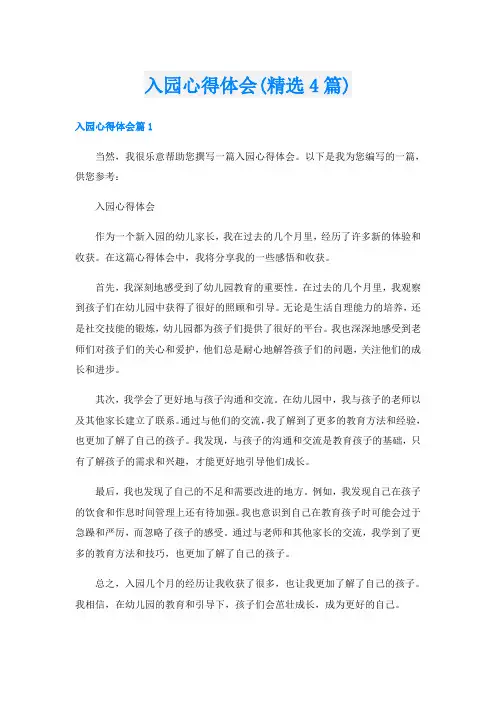 入园心得体会(精选4篇)

入园心得体会篇1

当然，我很乐意帮助您撰写一篇入园心得体会。以下是我为您编写的一篇，供您参考：

入园心得体会

作为一个新入园的幼儿家长，我在过去的几个月里，经历了许多新的体验和收获。在这篇心得体会中，我将分享我的一些感悟和收获。

首先，我深刻地感受到了幼儿园教育的重要性。在过去的几个月里，我观察到孩子们在幼儿园中获得了很好的照顾和引导。无论是生活自理能力的培养，还是社交技能的锻炼，幼儿园都为孩子们提供了很好的平台。我也深深地感受到老师们对孩子们的关心和爱护，他们总是耐心地解答孩子们的问题，关注他们的成长和进步。

其次，我学会了更好地与孩子沟通和交流。在幼儿园中，我与孩子的老师以及其他家长建立了联系。通过与他们的交流，我了解到了更多的教育方法和经验，也更加了解了自己的孩子。我发现，与孩子的沟通和交流是教育孩子的基础，只有了解孩子的需求和兴趣，才能更好地引导他们成长。

最后，我也发现了自己的不足和需要改进的地方。例如，我发现自己在孩子的饮食和作息时间管理上还有待加强。我也意识到自己在教育孩子时可能会过于急躁和严厉，而忽略了孩子的感受。通过与老师和其他家长的交流，我学到了更多的教育方法和技巧，也更加了解了自己的孩子。

总之，入园几个月的经历让我收获了很多，也让我更加了解了自己的孩子。我相信，在幼儿园的教育和引导下，孩子们会茁壮成长，成为更好的自己。